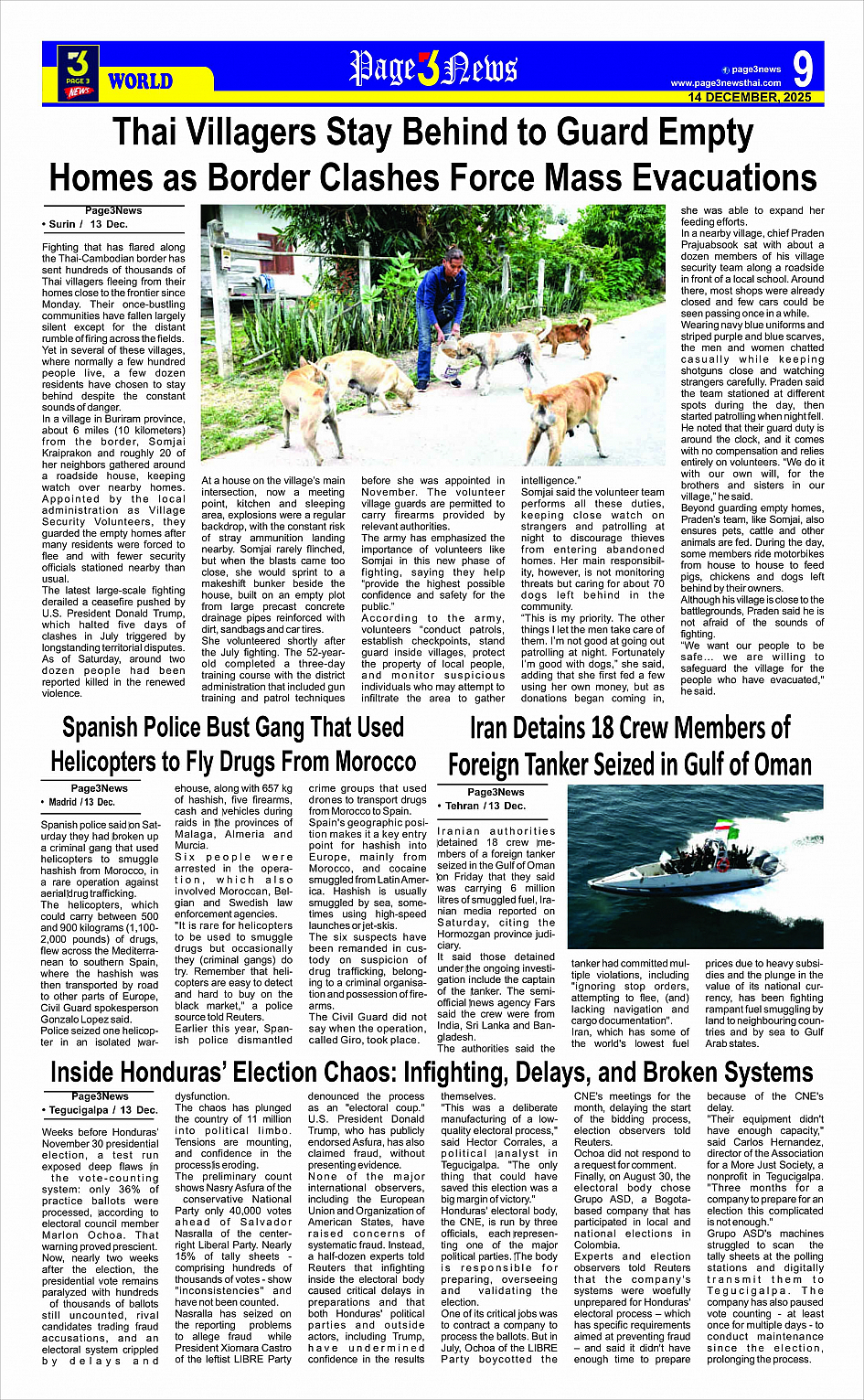 3 PAGE 3 NEWS WORLD

Page3News

page3news
www.page3newsthai.com
9
14 DECEMBER, 2025

Thai Villagers Stay Behind to Guard Empty Homes as Border Clashes Force Mass Evacuations

Page3News
• Surin / 13 Dec.

Fighting that has flared along the Thai-Cambodian border has sent hundreds of thousands of Thai villagers fleeing from their homes close to the frontier since Monday. Their once-bustling communities have fallen largely silent except for the distant rumble of firing across the fields.

Yet in several of these villages, where normally a few hundred people live, a few dozen residents have chosen to stay behind despite the constant sounds of danger.

In a village in Buriram province, about 6 miles (10 kilometers) from the border, Somjai Kraiprakon and roughly 20 of her neighbors gathered around a roadside house, keeping watch over nearby homes. Appointed by the local administration as Village Security Volunteers, they guarded the empty homes after many residents were forced to flee and with fewer security officials stationed nearby than usual.

The latest large-scale fighting derailed a ceasefire pushed by U.S. President Donald Trump, which halted five days of clashes in July triggered by longstanding territorial disputes. As of Saturday, around two dozen people had been reported killed in the renewed violence.

At a house on the village's main intersection, now a meeting point, kitchen and sleeping area, explosions were a regular backdrop, with the constant risk of stray ammunition landing nearby. Somjai rarely flinched, but when the blasts came too close, she would sprint to a makeshift bunker beside the house, built on an empty plot from large precast concrete drainage pipes reinforced with dirt, sandbags and car tires.

She volunteered shortly after the July fighting. The 52-year-old completed a three-day training course with the district administration that included gun training and patrol techniques before she was appointed in November. The volunteer village guards are permitted to carry firearms provided by relevant authorities.

The army has emphasized the importance of volunteers like Somjai in this new phase of fighting, saying they help "provide the highest possible confidence and safety for the public."

According to the army, volunteers "conduct patrols, establish checkpoints, stand guard inside villages, protect the property of local people, and monitor suspicious individuals who may attempt to infiltrate the area to gather intelligence."

Somjai said the volunteer team performs all these duties, keeping close watch on strangers and patrolling at night to discourage thieves from entering abandoned homes. Her main responsibility, however, is not monitoring threats but caring for about 70 dogs left behind in the community.

"This is my priority. The other things I let the men take care of them. I'm not good at going out patrolling at night. Fortunately I'm good with dogs," she said, adding that she first fed a few using her own money, but as donations began coming in, she was able to expand her feeding efforts.

In a nearby village, chief Praden Prajuabsook sat with about a dozen members of his village security team along a roadside in front of a local school. Around there, most shops were already closed and few cars could be seen passing once in a while.

Wearing navy blue uniforms and striped purple and blue scarves, the men and women chatted casually while keeping shotguns close and watching strangers carefully. Praden said the team stationed at different spots during the day, then started patrolling when night fell. He noted that their guard duty is around the clock, and it comes with no compensation and relies entirely on volunteers. "We do it with our own will, for the brothers and sisters in our village," he said.

Beyond guarding empty homes, Praden's team, like Somjai, also ensures pets, cattle and other animals are fed. During the day, some members ride motorbikes from house to house to feed pigs, chickens and dogs left behind by their owners.

Although his village is close to the battlegrounds, Praden said he is not afraid of the sounds of fighting.

"We want our people to be safe... we are willing to safeguard the village for the people who have evacuated," he said.

Spanish Police Bust Gang That Used Helicopters to Fly Drugs From Morocco

Page3News
• Madrid / 13 Dec.

Spanish police said on Saturday they had broken up a criminal gang that used helicopters to smuggle hashish from Morocco, in a rare operation against aerial drug trafficking.

The helicopters, which could carry between 500 and 900 kilograms (1,100-2,000 pounds) of drugs, flew across the Mediterranean to southern Spain, where the hashish was then transported by road to other parts of Europe, Civil Guard spokesperson Gonzalo Lopez said.

Police seized one helicopter in an isolated warehouse, along with 657 kg of hashish, five firearms, cash and vehicles during raids in the provinces of Malaga, Almeria and Murcia.

Six people were arrested in the operation, which also involved Moroccan, Belgian and Swedish law enforcement agencies.

"It is rare for helicopters to be used to smuggle drugs but occasionally they (criminal gangs) do try. Remember that helicopters are easy to detect and hard to buy on the black market," a police source told Reuters.

Earlier this year, Spanish police dismantled crime groups that used drones to transport drugs from Morocco to Spain.

Spain's geographic position makes it a key entry point for hashish into Europe, mainly from Morocco, and cocaine smuggled from Latin America. Hashish is usually smuggled by sea, sometimes using high-speed launches or jet-skis.

The six suspects have been remanded in custody on suspicion of drug trafficking, belonging to a criminal organisation and possession of firearms.

The Civil Guard did not say when the operation, called Giro, took place.

Iran Detains 18 Crew Members of Foreign Tanker Seized in Gulf of Oman

Page3News
• Tehran / 13 Dec.

Iranian authorities detained 18 crew members of a foreign tanker seized in the Gulf of Oman on Friday that they said was carrying 6 million litres of smuggled fuel, Iranian media reported on Saturday, citing the Hormozgan province judiciary.

It said those detained under the ongoing investigation include the captain of the tanker. The semi-official news agency Fars said the crew were from India, Sri Lanka and Bangladesh.

The authorities said the tanker had committed multiple violations, including "ignoring stop orders, attempting to flee, (and) lacking navigation and cargo documentation".

Iran, which has some of the world's lowest fuel prices due to heavy subsidies and the plunge in the value of its national currency, has been fighting rampant fuel smuggling by land to neighbouring countries and by sea to Gulf Arab states.

Inside Honduras' Election Chaos: Infighting, Delays, and Broken Systems

Page3News
• Tegucigalpa / 13 Dec.

Weeks before Honduras' November 30 presidential election, a test run exposed deep flaws in the vote-counting system: only 36% of practice ballots were processed, according to electoral council member Marlon Ochoa. That warning proved prescient.

Now, nearly two weeks after the election, the presidential vote remains paralyzed with hundreds of thousands of ballots still uncounted, rival candidates trading fraud accusations, and an electoral system crippled by delays and dysfunction.

The chaos has plunged the country of 11 million into political limbo. Tensions are mounting, and confidence in the process is eroding.

The preliminary count shows Nasry Asfura of the conservative National Party only 40,000 votes ahead of Salvador Nasralla of the center-right Liberal Party. Nearly 15% of tally sheets - comprising hundreds of thousands of votes - show "inconsistencies" and have not been counted.

Nasralla has seized on the reporting problems to allege fraud while President Xiomara Castro of the leftist LIBRE Party denounced the process as an "electoral coup."

U.S. President Donald Trump, who has publicly endorsed Asfura, has also claimed fraud, without presenting evidence.

None of the major international observers, including the European Union and Organization of American States, have raised concerns of systematic fraud. Instead, a half-dozen experts told Reuters that infighting inside the electoral body caused critical delays in preparations and that both Honduras' political parties and outside actors, including Trump, have undermined confidence in the results themselves.

"This was a deliberate manufacturing of a low-quality electoral process," said Hector Corrales, a political analyst in Tegucigalpa. "The only thing that could have saved this election was a big margin of victory."

Honduras' electoral body, the CNE, is run by three officials, each representing one of the major political parties. The body is responsible for preparing, overseeing and validating the election.

One of its critical jobs was to contract a company to process the ballots. But in July, Ochoa of the LIBRE Party boycotted the CNE's meetings for the month, delaying the start of the bidding process, election observers told Reuters.

Ochoa did not respond to a request for comment.

Finally, on August 30, the electoral body chose Grupo ASD, a Bogota-based company that has participated in local and national elections in Colombia.

Experts and election observers told Reuters that the company's systems were woefully unprepared for Honduras' electoral process – which has specific requirements aimed at preventing fraud – and said it didn't have enough time to prepare because of the CNE's delay.

"Their equipment didn't have enough capacity," said Carlos Hernandez, director of the Association for a More Just Society, a nonprofit in Tegucigalpa. "Three months for a company to prepare for an election this complicated is not enough."

Grupo ASD's machines struggled to scan the tally sheets at the polling stations and digitally transmit them to Tegucigalpa. The company has also paused vote counting - at least once for multiple days - to conduct maintenance since the election, prolonging the process.